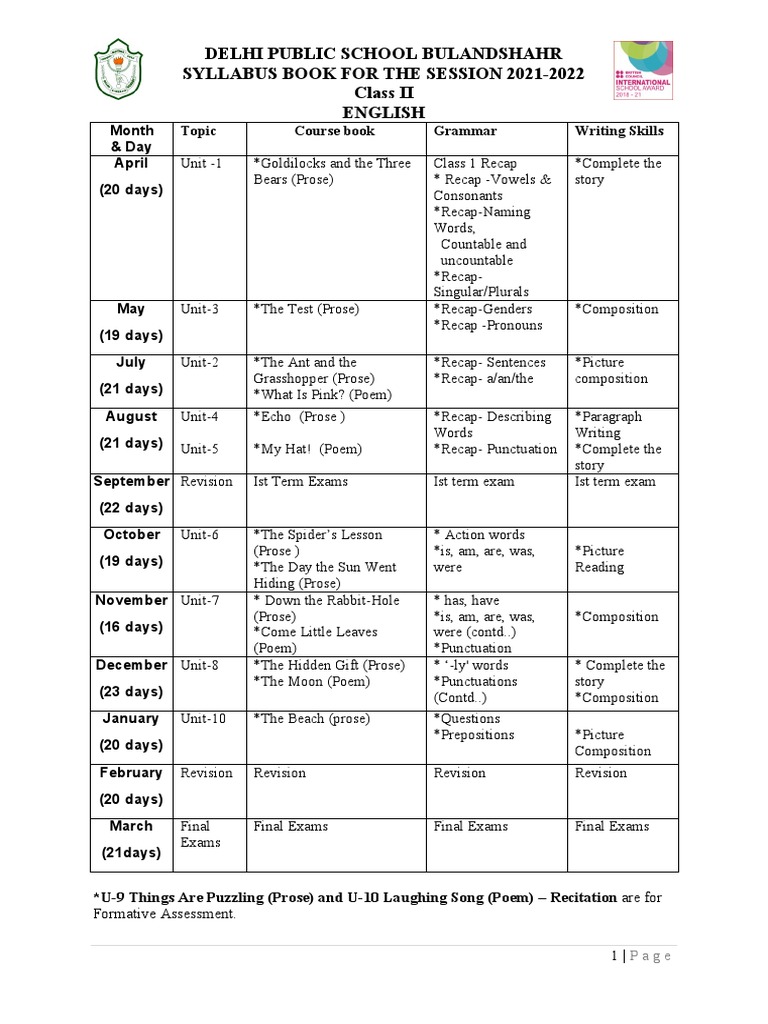 DELHI PUBLIC SCHOOL BULANDSHAHR
SYLLABUS BOOK FOR THE SESSION 2021-2022
Class II
ENGLISH

BRITISH COUNCIL INTERNATIONAL SCHOOL AWARD 2018 - 21

| Month & Day | Topic | Course book | Grammar | Writing Skills |
|---|---|---|---|---|
| April (20 days) | Unit -1 | *Goldilocks and the Three Bears (Prose) | Class 1 Recap * Recap -Vowels & Consonants *Recap-Naming Words, Countable and uncountable *Recap- Singular/Plurals | *Complete the story |
| May (19 days) | Unit-3 | *The Test (Prose) | *Recap-Genders *Recap -Pronouns | *Composition |
| July (21 days) | Unit-2 | *The Ant and the Grasshopper (Prose) *What Is Pink? (Poem) | *Recap- Sentences *Recap- a/an/the | *Picture composition |
| August (21 days) | Unit-4 Unit-5 | *Echo (Prose ) *My Hat! (Poem) | *Recap- Describing Words *Recap- Punctuation | *Paragraph Writing *Complete the story |
| September (22 days) | Revision | Ist Term Exams | Ist term exam | Ist term exam |
| October (19 days) | Unit-6 | *The Spider's Lesson (Prose ) *The Day the Sun Went Hiding (Prose) | * Action words *is, am, are, was, were | *Picture Reading |
| November (16 days) | Unit-7 | * Down the Rabbit-Hole (Prose) *Come Little Leaves (Poem) | * has, have *is, am, are, was, were (contd..) *Punctuation | *Composition |
| December (23 days) | Unit-8 | *The Hidden Gift (Prose) *The Moon (Poem) | * '-ly' words *Punctuations (Contd..) | * Complete the story *Composition |
| January (20 days) | Unit-10 | *The Beach (prose) | *Questions *Prepositions | *Picture Composition |
| February (20 days) | Revision | Revision | Revision | Revision |
| March (21days) | Final Exams | Final Exams | Final Exams | Final Exams |

*U-9 Things Are Puzzling (Prose) and U-10 Laughing Song (Poem) – Recitation are for Formative Assessment.

1 | P a g e